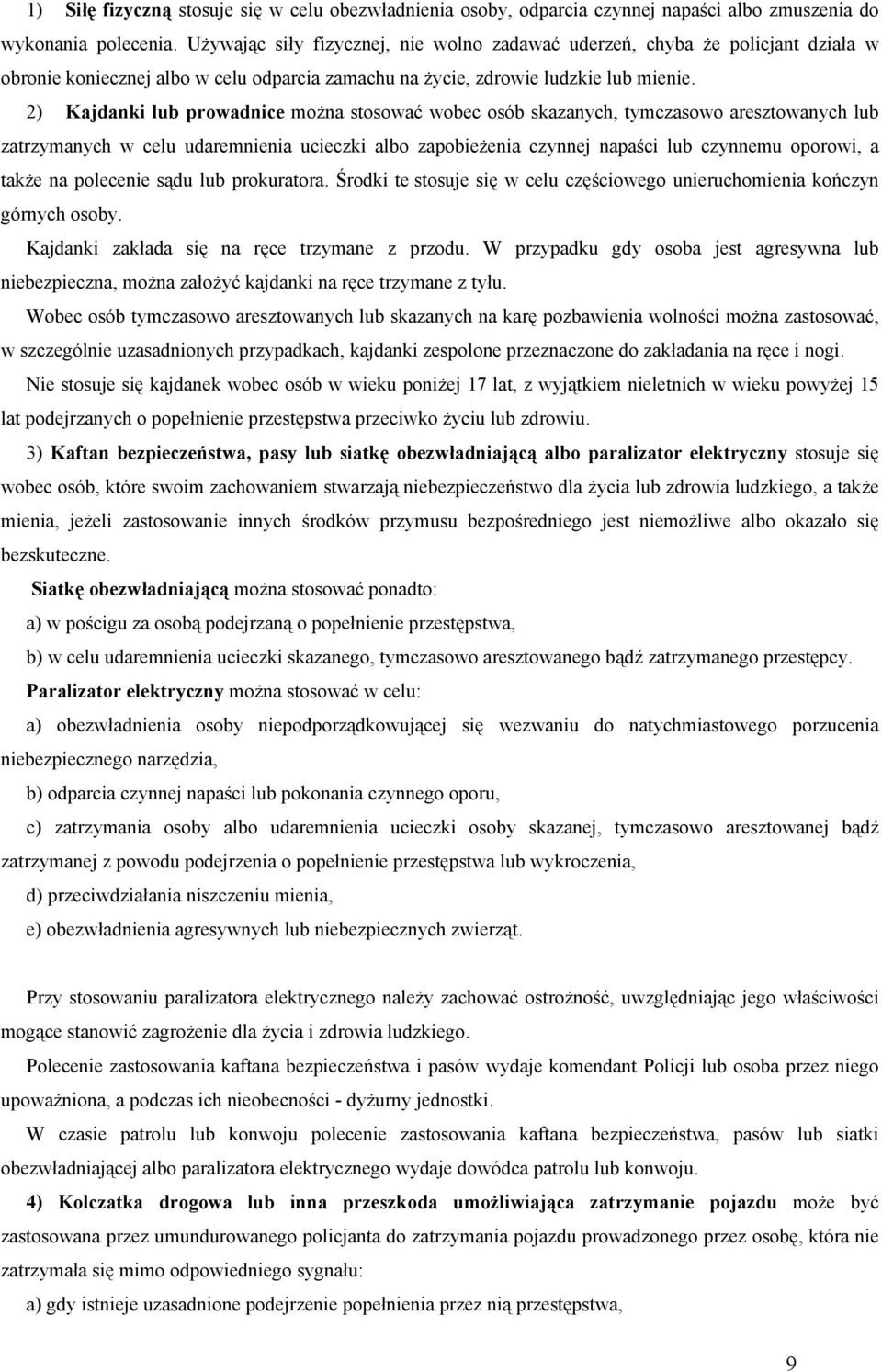 1) Siłę fizyczną stosuje się w celu obezwładnienia osoby, odparcia czynnej napaści albo zmuszenia do wykonania polecenia. Używając siły fizycznej, nie wolno zadawać uderzeń, chyba że policjant działa w obronie koniecznej albo w celu odparcia zamachu na życie, zdrowie ludzkie lub mienie.

2) Kajdanki lub prowadnice można stosować wobec osób skazanych, tymczasowo aresztowanych lub zatrzymanych w celu udaremnienia ucieczki albo zapobieżenia czynnej napaści lub czynnemu oporowi, a także na polecenie sądu lub prokuratora. Środki te stosuje się w celu częściowego unieruchomienia kończyn górnych osoby.

Kajdanki zakłada się na ręce trzymane z przodu. W przypadku gdy osoba jest agresywna lub niebezpieczna, można założyć kajdanki na ręce trzymane z tyłu.

Wobec osób tymczasowo aresztowanych lub skazanych na karę pozbawienia wolności można zastosować, w szczególnie uzasadnionych przypadkach, kajdanki zespolone przeznaczone do zakładania na ręce i nogi.

Nie stosuje się kajdanek wobec osób w wieku poniżej 17 lat, z wyjątkiem nieletnich w wieku powyżej 15 lat podejrzanych o popełnienie przestępstwa przeciwko życiu lub zdrowiu.

3) Kaftan bezpieczeństwa, pasy lub siatkę obezwładniającą albo paralizator elektryczny stosuje się wobec osób, które swoim zachowaniem stwarzają niebezpieczeństwo dla życia lub zdrowia ludzkiego, a także mienia, jeżeli zastosowanie innych środków przymusu bezpośredniego jest niemożliwe albo okazało się bezskuteczne.

Siatkę obezwładniającą można stosować ponadto:

a) w pościgu za osobą podejrzaną o popełnienie przestępstwa,

b) w celu udaremnienia ucieczki skazanego, tymczasowo aresztowanego bądź zatrzymanego przestępcy.

Paralizator elektryczny można stosować w celu:

a) obezwładnienia osoby niepodporządkowującej się wezwaniu do natychmiastowego porzucenia niebezpiecznego narzędzia,

b) odparcia czynnej napaści lub pokonania czynnego oporu,

c) zatrzymania osoby albo udaremnienia ucieczki osoby skazanej, tymczasowo aresztowanej bądź zatrzymanej z powodu podejrzenia o popełnienie przestępstwa lub wykroczenia,

d) przeciwdziałania niszczeniu mienia,

e) obezwładnienia agresywnych lub niebezpiecznych zwierząt.

Przy stosowaniu paralizatora elektrycznego należy zachować ostrożność, uwzględniając jego właściwości mogące stanowić zagrożenie dla życia i zdrowia ludzkiego.

Polecenie zastosowania kaftana bezpieczeństwa i pasów wydaje komendant Policji lub osoba przez niego upoważniona, a podczas ich nieobecności - dyżurny jednostki.

W czasie patrolu lub konwoju polecenie zastosowania kaftana bezpieczeństwa, pasów lub siatki obezwładniającej albo paralizatora elektrycznego wydaje dowódca patrolu lub konwoju.

4) Kolczatka drogowa lub inna przeszkoda umożliwiająca zatrzymanie pojazdu może być zastosowana przez umundurowanego policjanta do zatrzymania pojazdu prowadzonego przez osobę, która nie zatrzymała się mimo odpowiedniego sygnału:

a) gdy istnieje uzasadnione podejrzenie popełnienia przez nią przestępstwa,

9